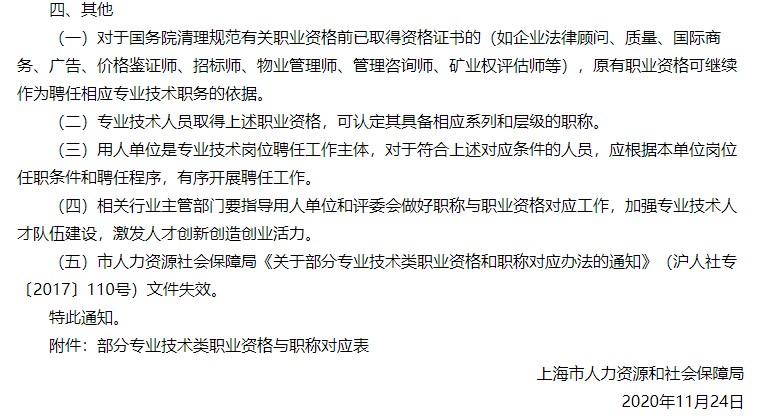 四、其他

（一）对于国务院清理规范有关职业资格前已取得资格证书的（如企业法律顾问、质量、国际商务、广告、价格鉴证师、招标师、物业管理师、管理咨询师、矿业权评估师等），原有职业资格可继续作为聘任相应专业技术职务的依据。

（二）专业技术人员取得上述职业资格，可认定其具备相应系列和层级的职称。

（三）用人单位是专业技术岗位聘任工作主体，对于符合上述对应条件的人员，应根据本单位岗位任职条件和聘任程序，有序开展聘任工作。

（四）相关行业主管部门要指导用人单位和评委会做好职称与职业资格对应工作，加强专业技术人才队伍建设，激发人才创新创造创业活力。

（五）市人力资源社会保障局《关于部分专业技术类职业资格和职称对应办法的通知》（沪人社专〔2017〕110号）文件失效。

特此通知。

附件：部分专业技术类职业资格与职称对应表

上海市人力资源和社会保障局

2020年11月24日